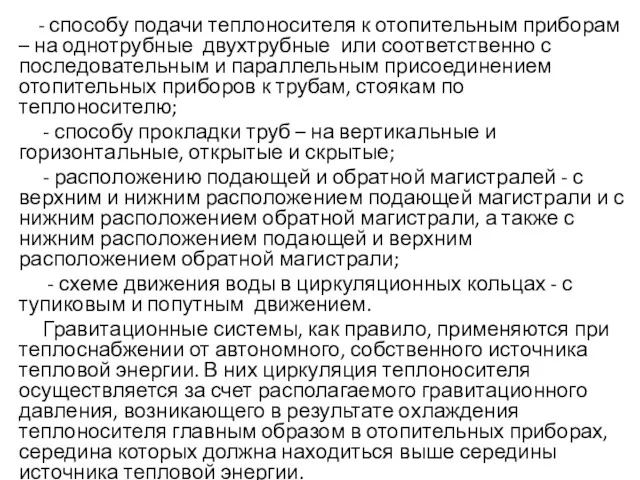 - способу подачи теплоносителя к отопительным приборам – на однотрубные двухтрубные или соответственно с последовательным и параллельным присоединением отопительных приборов к трубам, стоякам по теплоносителю;

- способу прокладки труб – на вертикальные и горизонтальные, открытые и скрытые;

- расположению подающей и обратной магистралей - с верхним и нижним расположением подающей магистрали и с нижним расположением обратной магистрали, а также с нижним расположением подающей и верхним расположением обратной магистрали;

- схеме движения воды в циркуляционных кольцах - с тупиковым и попутным движением.

Гравитационные системы, как правило, применяются при теплоснабжении от автономного, собственного источника тепловой энергии. В них циркуляция теплоносителя осуществляется за счет располагаемого гравитационного давления, возникающего в результате охлаждения теплоносителя главным образом в отопительных приборах, середина которых должна находиться выше середины источника тепловой энергии.